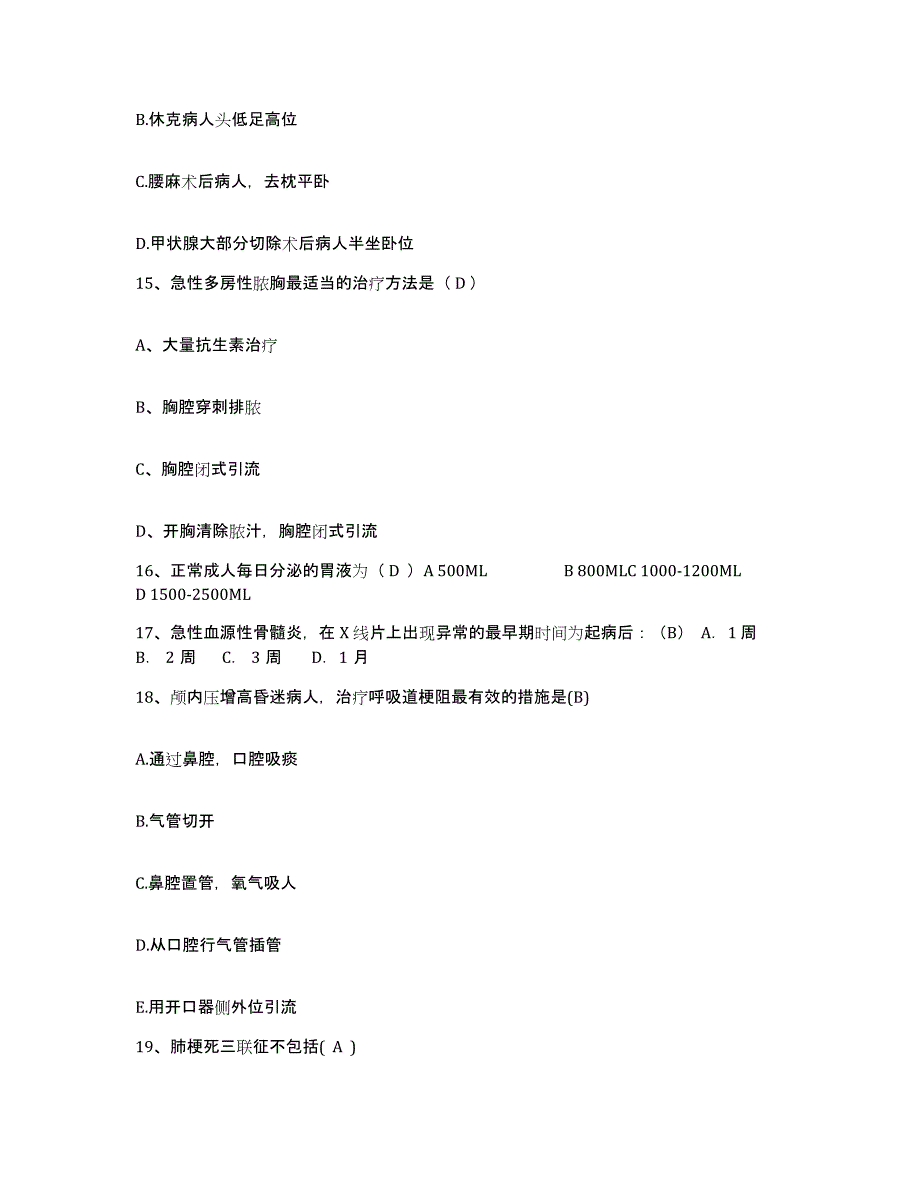 B.休克病人头低足高位

C.腰麻术后病人，去枕平卧

D.甲状腺大部分切除术后病人半坐卧位

15、急性多房性脓胸最适当的治疗方法是（ D ）

A、大量抗生素治疗

B、胸腔穿刺排脓

C、胸腔闭式引流

D、开胸清除脓汁，胸腔闭式引流

16、正常成人每日分泌的胃液为（ D ）A 500ML B 800MLC 1000-1200ML D 1500-2500ML

17、急性血源性骨髓炎，在 X 线片上出现异常的最早期时间为起病后：（B） A. 1 周 B. 2 周 C. 3 周 D. 1 月

18、颅内压增高昏迷病人，治疗呼吸道梗阻最有效的措施是(B)

A.通过鼻腔，口腔吸痰

B.气管切开

C.鼻腔置管，氧气吸人

D.从口腔行气管插管

E.用开口器侧外位引流

19、肺梗死三联征不包括( A )